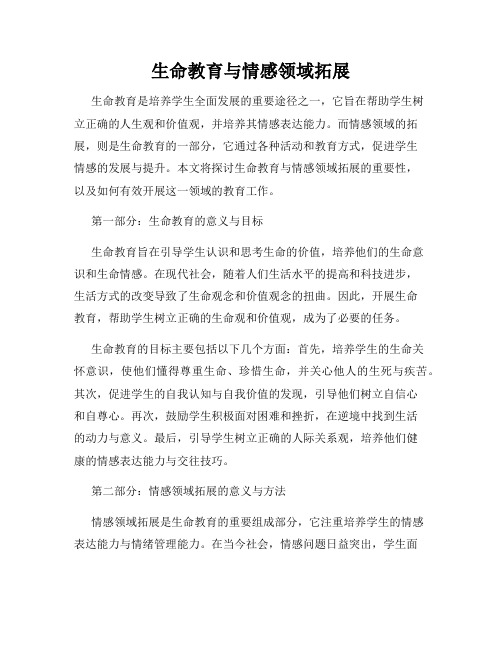 生命教育与情感领域拓展

生命教育是培养学生全面发展的重要途径之一，它旨在帮助学生树立正确的人生观和价值观，并培养其情感表达能力。而情感领域的拓展，则是生命教育的一部分，它通过各种活动和教育方式，促进学生情感的发展与提升。本文将探讨生命教育与情感领域拓展的重要性，以及如何有效开展这一领域的教育工作。

第一部分：生命教育的意义与目标

生命教育旨在引导学生认识和思考生命的价值，培养他们的生命意识和生命情感。在现代社会，随着人们生活水平的提高和科技进步，生活方式的改变导致了生命观念和价值观念的扭曲。因此，开展生命教育，帮助学生树立正确的生命观和价值观，成为了必要的任务。

生命教育的目标主要包括以下几个方面：首先，培养学生的生命关怀意识，使他们懂得尊重生命、珍惜生命，并关心他人的生死与疾苦。其次，促进学生的自我认知与自我价值的发现，引导他们树立自信心和自尊心。再次，鼓励学生积极面对困难和挫折，在逆境中找到生活的动力与意义。最后，引导学生树立正确的人际关系观，培养他们健康的情感表达能力与交往技巧。

第二部分：情感领域拓展的意义与方法

情感领域拓展是生命教育的重要组成部分，它注重培养学生的情感表达能力与情绪管理能力。在当今社会，情感问题日益突出，学生面